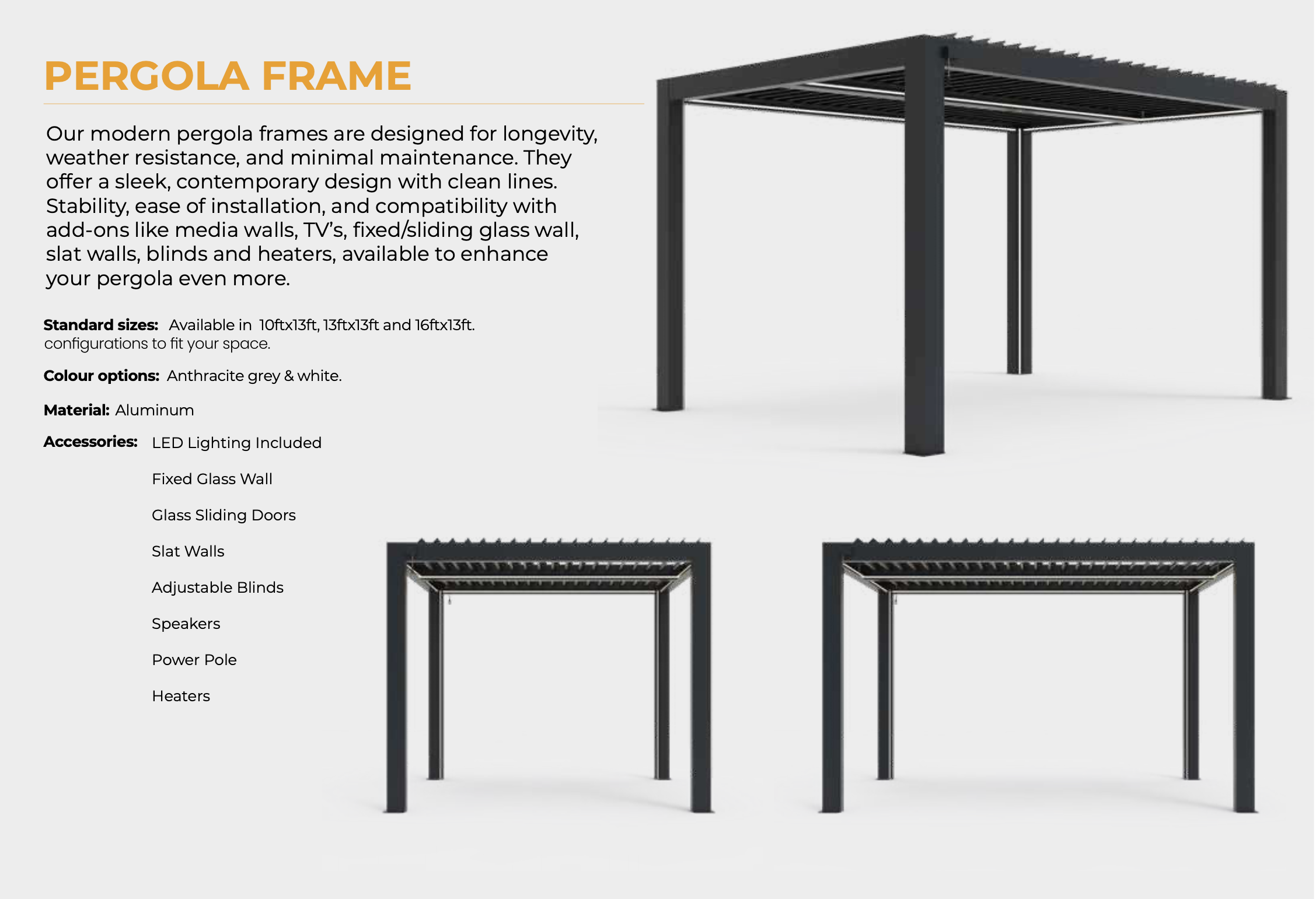 PERGOLA FRAME

Our modern pergola frames are designed for longevity, weather resistance, and minimal maintenance. They offer a sleek, contemporary design with clean lines. Stability, ease of installation, and compatibility with add-ons like media walls, TV's, fixed/sliding glass wall, slat walls, blinds and heaters, available to enhance your pergola even more.

Standard sizes: Available in 10ftx13ft, 13ftx13ft and 16ftx13ft. configurations to fit your space.

Colour options: Anthracite grey & white.

Material: Aluminum

Accessories: LED Lighting Included
Fixed Glass Wall
Glass Sliding Doors
Slat Walls
Adjustable Blinds
Speakers
Power Pole
Heaters